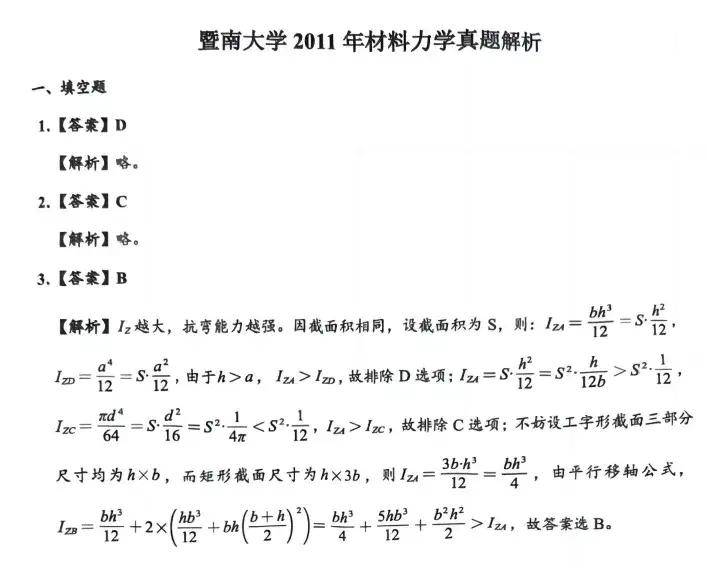 暨南大学 2011 年材料力学真题解析

一、填空题

1.【答案】D

【解析】略。

2.【答案】C

【解析】略。

3.【答案】B

【解析】$I_Z$ 越大，抗弯能力越强。因截面积相同，设截面积为 S，则：$I_{ZA}=\frac{bh^3}{12}=S\cdot\frac{h^2}{12}$，$I_{ZD}=\frac{a^4}{12}=S\cdot\frac{a^2}{12}$，由于 $h>a$，$I_{ZA}>I_{ZD}$，故排除 D 选项；$I_{ZA}=S\cdot\frac{h^2}{12}=S^2\cdot\frac{h}{12b}>S^2\cdot\frac{1}{12}$，$I_{ZC}=\frac{\pi d^4}{64}=S\cdot\frac{d^2}{16}=S^2\cdot\frac{1}{4\pi}<S^2\cdot\frac{1}{12}$，$I_{ZA}>I_{ZC}$，故排除 C 选项；不妨设工字形截面三部分尺寸均为 $h\times b$，而矩形截面尺寸为 $h\times 3b$，则 $I_{ZA}=\frac{3b\cdot h^3}{12}=\frac{bh^3}{4}$，由平行移轴公式，$I_{ZB}=\frac{bh^3}{12}+2\times\left(\frac{hb^3}{12}+bh\left(\frac{b+h}{2}\right)^2\right)=\frac{bh^3}{4}+\frac{5hb^3}{12}+\frac{b^2h^2}{2}>I_{ZA}$，故答案选 B。